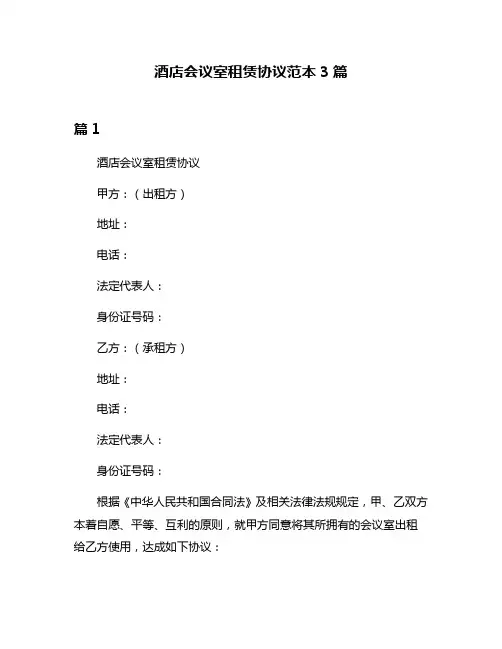 酒店会议室租赁协议范本 3 篇

篇 1

酒店会议室租赁协议

甲方：（出租方）

地址：

电话：

法定代表人：

身份证号码：

乙方：（承租方）

地址：

电话：

法定代表人：

身份证号码：

根据《中华人民共和国合同法》及相关法律法规规定，甲、乙双方本着自愿、平等、互利的原则，就甲方同意将其所拥有的会议室出租给乙方使用，达成如下协议：